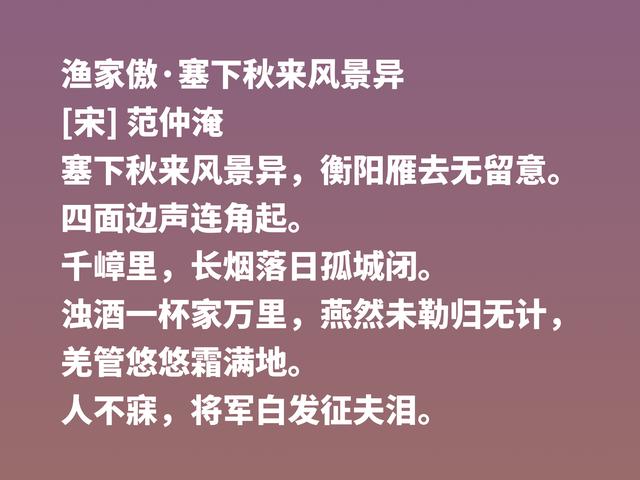 渔家傲·塞下秋来风景异
[宋] 范仲淹
塞下秋来风景异，衡阳雁去无留意。
四面边声连角起。
千嶂里，长烟落日孤城闭。
浊酒一杯家万里，燕然未勒归无计，
羌管悠悠霜满地。
人不寐，将军白发征夫泪。